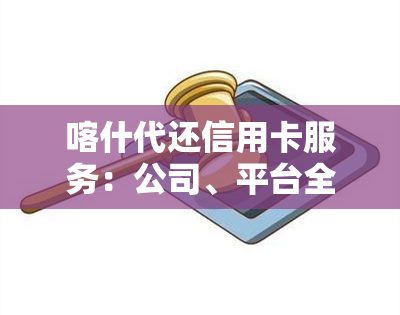 喀什代还信用卡服务：公司、平台全